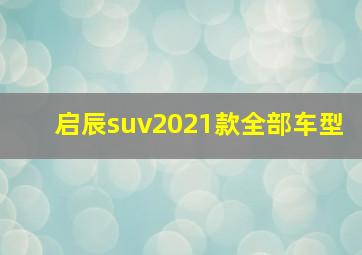 启辰suv2021款全部车型